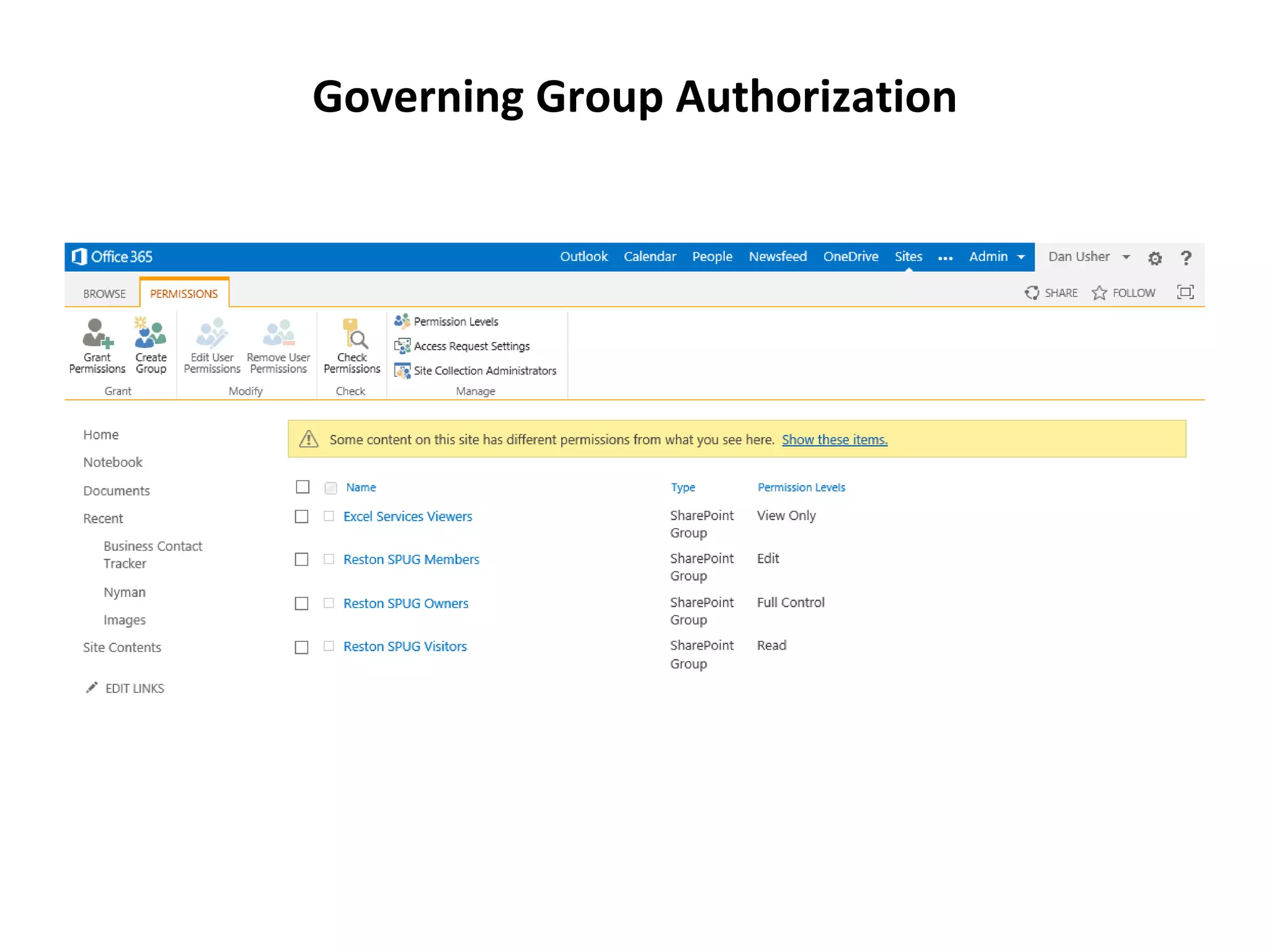 Governing Group Authorization

Office 365 Outlook Calendar People Newsfeed OneDrive Sites ... Admin Dan Usher ?

BROWSE PERMISSIONS SHARE FOLLOW

Grant Permissions Create Group
Grant

Edit User Permissions Remove User Permissions
Modify

Check Permissions
Check

Permission Levels
Access Request Settings
Site Collection Administrators
Manage

Home
Notebook
Documents
Recent
Business Contact Tracker
Nyman
Images
Site Contents
EDIT LINKS

Some content on this site has different permissions from what you see here. Show these items.

| Name | Type | Permission Levels |
|---|---|---|
| Excel Services Viewers | SharePoint Group | View Only |
| Reston SPUG Members | SharePoint Group | Edit |
| Reston SPUG Owners | SharePoint Group | Full Control |
| Reston SPUG Visitors | SharePoint Group | Read |